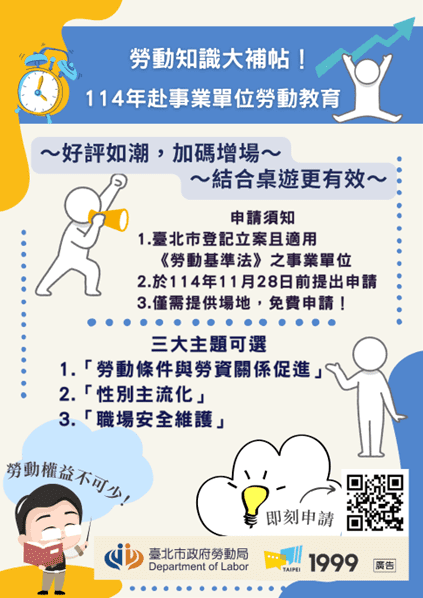 勞動知識大補帖！
114年赴事業單位勞動教育

～好評如潮，加碼增場～
～結合桌遊更有效～

申請須知
1.臺北市登記立案且適用《勞動基準法》之事業單位
2.於114年11月28日前提出申請
3.僅需提供場地，免費申請！

三大主題可選
1.「勞動條件與勞資關係促進」
2.「性別主流化」
3.「職場安全維護」

勞動權益不可少！

即刻申請

臺北市政府勞動局
Department of Labor

TAIPEI 1999

廣告